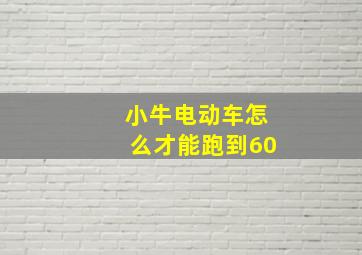 小牛电动车怎么才能跑到60